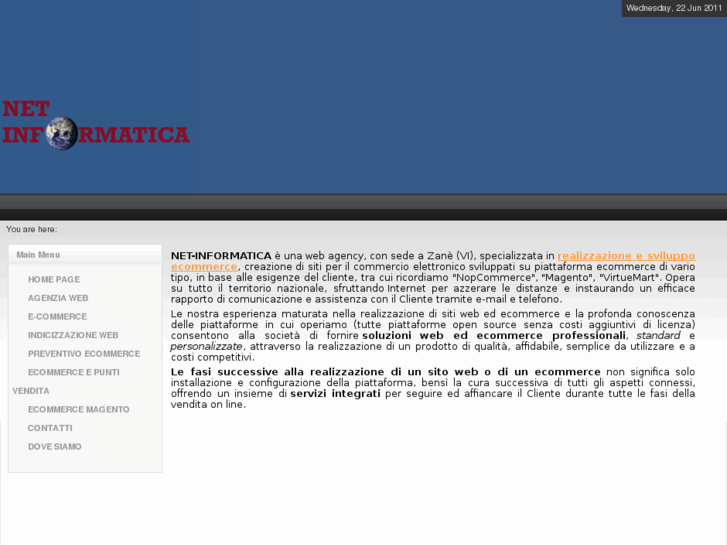 Wednesday, 22 Jun 2011

NET INFORMATICA

You are here:

Main Menu

HOME PAGE

AGENZIA WEB

E-COMMERCE

INDICIZZAZIONE WEB

PREVENTIVO ECOMMERCE

ECOMMERCE E PUNTI VENDITA

ECOMMERCE MAGENTO

CONTATTI

DOVE SIAMO

NET-INFORMATICA è una web agency, con sede a Zanè (VI), specializzata in realizzazione e sviluppo ecommerce, creazione di siti per il commercio elettronico sviluppati su piattaforma ecommerce di vario tipo, in base alle esigenze del cliente, tra cui ricordiamo "NopCommerce", "Magento", "VirtueMart". Opera su tutto il territorio nazionale, sfruttando Internet per azzerare le distanze e instaurando un efficace rapporto di comunicazione e assistenza con il Cliente tramite e-mail e telefono.

Le nostra esperienza maturata nella realizzazione di siti web ed ecommerce e la profonda conoscenza delle piattaforme in cui operiamo (tutte piattaforme open source senza costi aggiuntivi di licenza) consentono alla società di fornire soluzioni web ed ecommerce professionali, standard e personalizzate, attraverso la realizzazione di un prodotto di qualità, affidabile, semplice da utilizzare e a costi competitivi.

Le fasi successive alla realizzazione di un sito web o di un ecommerce non significa solo installazione e configurazione della piattaforma, bensì la cura successiva di tutti gli aspetti connessi, offrendo un insieme di servizi integrati per seguire ed affiancare il Cliente durante tutte le fasi della vendita on line.